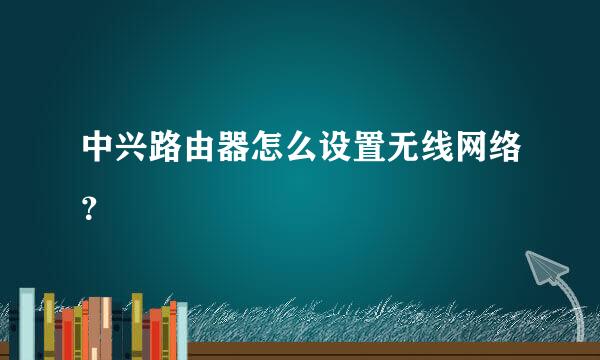 中兴路由器怎么设置无线网络？